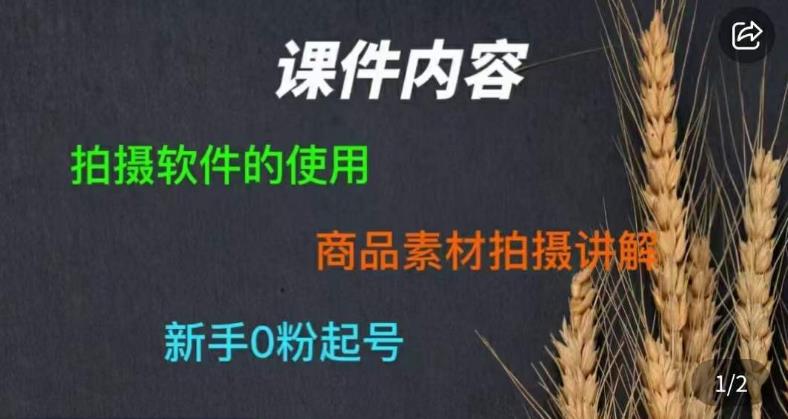 课件内容

拍摄软件的使用

商品素材拍摄讲解

新手0粉起号

1/2